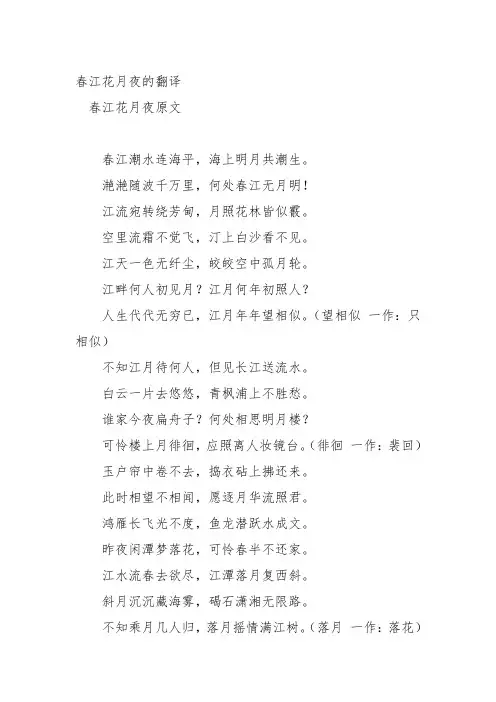 春江花月夜的翻译

春江花月夜原文

春江潮水连海平，海上明月共潮生。

滟滟随波千万里，何处春江无月明！

江流宛转绕芳甸，月照花林皆似霰。

空里流霜不觉飞，汀上白沙看不见。

江天一色无纤尘，皎皎空中孤月轮。

江畔何人初见月？江月何年初照人？

人生代代无穷已，江月年年望相似。（望相似 一作：只相似）

不知江月待何人，但见长江送流水。

白云一片去悠悠，青枫浦上不胜愁。

谁家今夜扁舟子？何处相思明月楼？

可怜楼上月徘徊，应照离人妆镜台。（徘徊 一作：裴回）

玉户帘中卷不去，捣衣砧上拂还来。

此时相望不相闻，愿逐月华流照君。

鸿雁长飞光不度，鱼龙潜跃水成文。

昨夜闲潭梦落花，可怜春半不还家。

江水流春去欲尽，江潭落月复西斜。

斜月沉沉藏海雾，碣石潇湘无限路。

不知乘月几人归，落月摇情满江树。（落月 一作：落花）